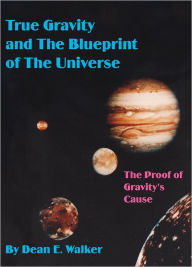 True Gravity and The Blueprint of The Universe

The Proof of Gravity's Cause

By Dean E. Walker